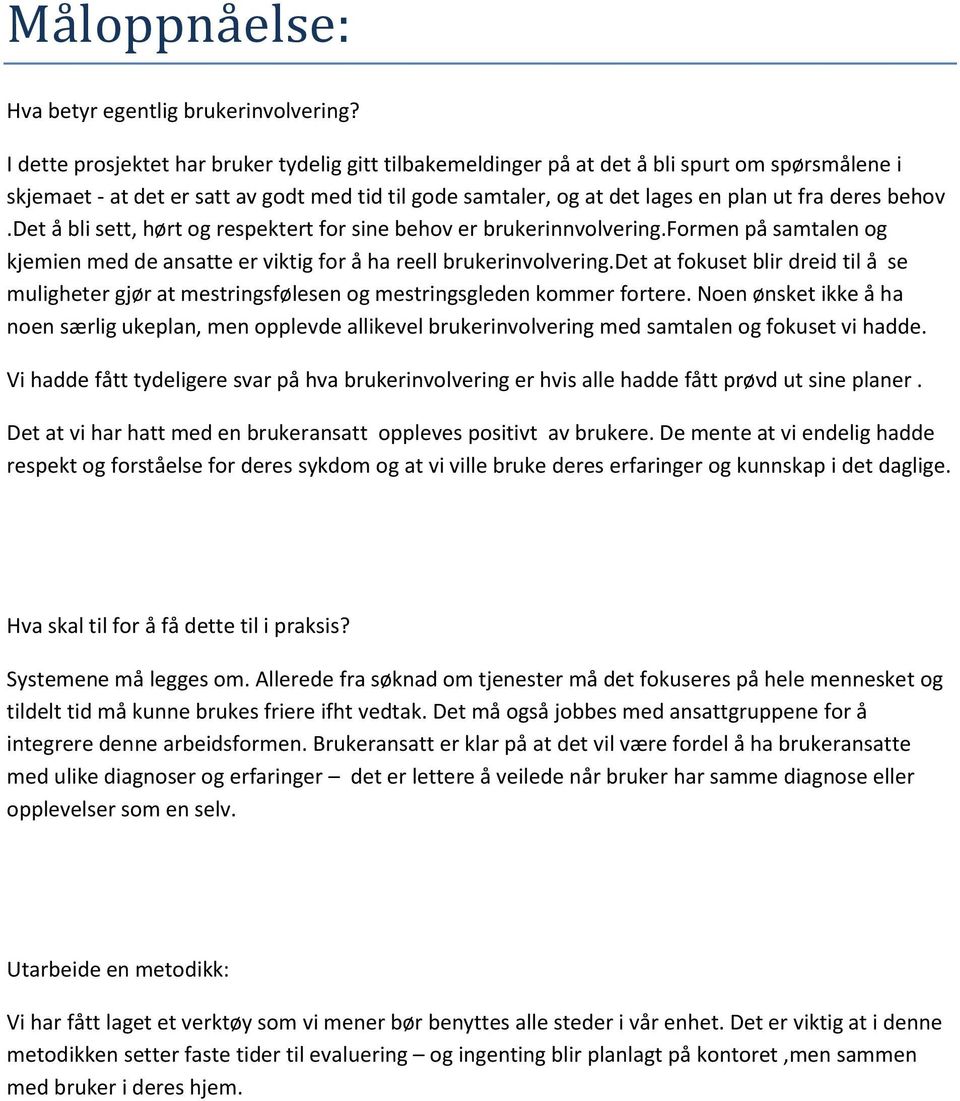 Måloppnåelse:

Hva betyr egentlig brukerinvolvering?

I dette prosjektet har bruker tydelig gitt tilbakemeldinger på at det å bli spurt om spørsmålene i skjemaet - at det er satt av godt med tid til gode samtaler, og at det lages en plan ut fra deres behov .Det å bli sett, hørt og respektert for sine behov er brukerinnvolvering.Formen på samtalen og kjemien med de ansatte er viktig for å ha reell brukerinvolvering.Det at fokuset blir dreid til å se muligheter gjør at mestringsfølesen og mestringsgleden kommer fortere. Noen ønsket ikke å ha noen særlig ukeplan, men opplevde allikevel brukerinvolvering med samtalen og fokuset vi hadde.

Vi hadde fått tydeligere svar på hva brukerinvolvering er hvis alle hadde fått prøvd ut sine planer .

Det at vi har hatt med en brukeransatt oppleves positivt av brukere. De mente at vi endelig hadde respekt og forståelse for deres sykdom og at vi ville bruke deres erfaringer og kunnskap i det daglige.

Hva skal til for å få dette til i praksis?

Systemene må legges om. Allerede fra søknad om tjenester må det fokuseres på hele mennesket og tildelt tid må kunne brukes friere ifht vedtak. Det må også jobbes med ansattgruppene for å integrere denne arbeidsformen. Brukeransatt er klar på at det vil være fordel å ha brukeransatte med ulike diagnoser og erfaringer – det er lettere å veilede når bruker har samme diagnose eller opplevelser som en selv.

Utarbeide en metodikk:

Vi har fått laget et verktøy som vi mener bør benyttes alle steder i vår enhet. Det er viktig at i denne metodikken setter faste tider til evaluering – og ingenting blir planlagt på kontoret ,men sammen med bruker i deres hjem.